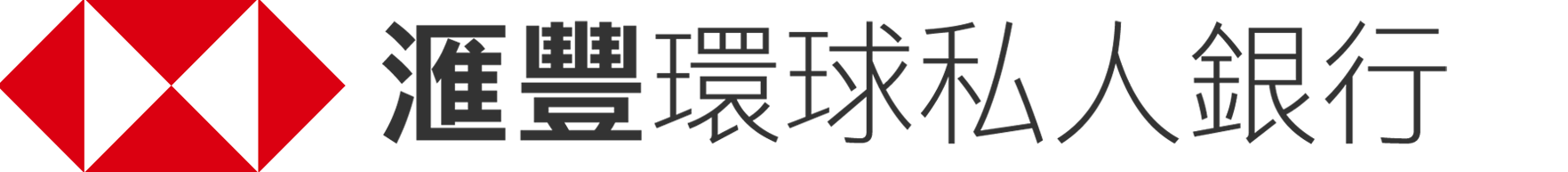 滙豐環球私人銀行